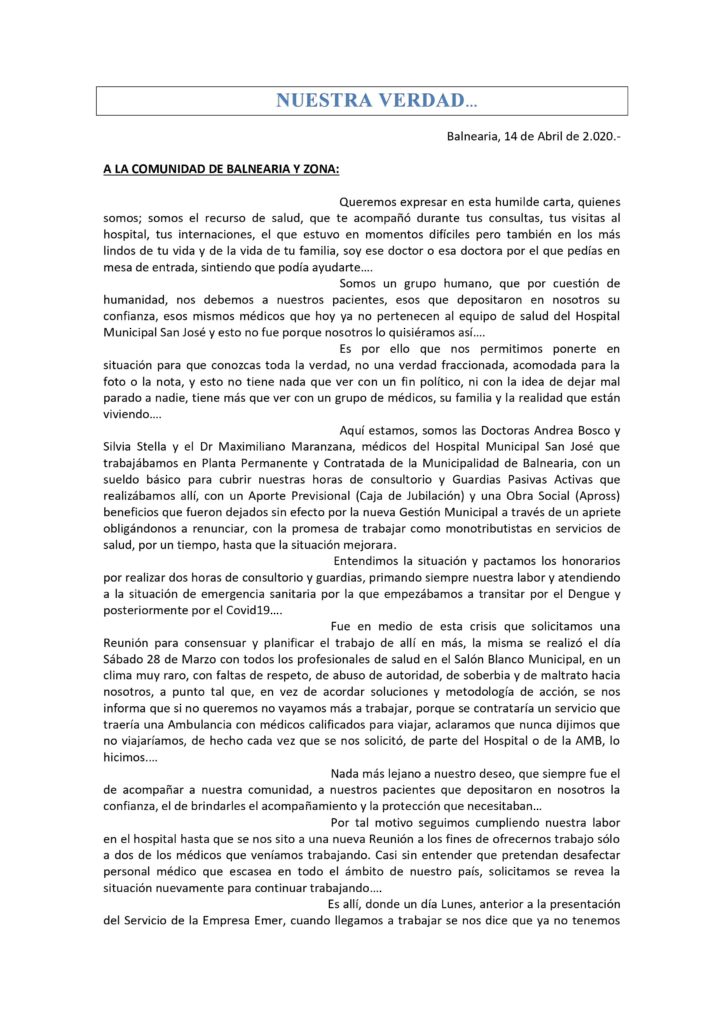 NUESTRA VERDAD...

Balnearia, 14 de Abril de 2.020.-

A LA COMUNIDAD DE BALNEARIA Y ZONA:

Queremos expresar en esta humilde carta, quienes somos; somos el recurso de salud, que te acompañó durante tus consultas, tus visitas al hospital, tus internaciones, el que estuvo en momentos difíciles pero también en los más lindos de tu vida y de la vida de tu familia, soy ese doctor o esa doctora por el que pedías en mesa de entrada, sintiendo que podía ayudarte....

Somos un grupo humano, que por cuestión de humanidad, nos debemos a nuestros pacientes, esos que depositaron en nosotros su confianza, esos mismos médicos que hoy ya no pertenecen al equipo de salud del Hospital Municipal San José y esto no fue porque nosotros lo quisiéramos así....

Es por ello que nos permitimos ponerte en situación para que conozcas toda la verdad, no una verdad fraccionada, acomodada para la foto o la nota, y esto no tiene nada que ver con un fin político, ni con la idea de dejar mal parado a nadie, tiene más que ver con un grupo de médicos, su familia y la realidad que están viviendo....

Aquí estamos, somos las Doctoras Andrea Bosco y Silvia Stella y el Dr Maximiliano Maranzana, médicos del Hospital Municipal San José que trabajábamos en Planta Permanente y Contratada de la Municipalidad de Balnearia, con un sueldo básico para cubrir nuestras horas de consultorio y Guardias Pasivas Activas que realizábamos allí, con un Aporte Previsional (Caja de Jubilación) y una Obra Social (Apross) beneficios que fueron dejados sin efecto por la nueva Gestión Municipal a través de un apriete obligándonos a renunciar, con la promesa de trabajar como monotributistas en servicios de salud, por un tiempo, hasta que la situación mejorara.

Entendimos la situación y pactamos los honorarios por realizar dos horas de consultorio y guardias, primando siempre nuestra labor y atendiendo a la situación de emergencia sanitaria por la que empezábamos a transitar por el Dengue y posteriormente por el Covid19....

Fue en medio de esta crisis que solicitamos una Reunión para consensuar y planificar el trabajo de allí en más, la misma se realizó el día Sábado 28 de Marzo con todos los profesionales de salud en el Salón Blanco Municipal, en un clima muy raro, con faltas de respeto, de abuso de autoridad, de soberbia y de maltrato hacia nosotros, a punto tal que, en vez de acordar soluciones y metodología de acción, se nos informa que si no queremos no vayamos más a trabajar, porque se contrataría un servicio que traería una Ambulancia con médicos calificados para viajar, aclaramos que nunca dijimos que no viajaríamos, de hecho cada vez que se nos solicitó, de parte del Hospital o de la AMB, lo hicimos....

Nada más lejano a nuestro deseo, que siempre fue el de acompañar a nuestra comunidad, a nuestros pacientes que depositaron en nosotros la confianza, el de brindarles el acompañamiento y la protección que necesitaban...

Por tal motivo seguimos cumpliendo nuestra labor en el hospital hasta que se nos sito a una nueva Reunión a los fines de ofrecernos trabajo sólo a dos de los médicos que veníamos trabajando. Casi sin entender que pretendan desafectar personal médico que escasea en todo el ámbito de nuestro país, solicitamos se revea la situación nuevamente para continuar trabajando....

Es allí, donde un día Lunes, anterior a la presentación del Servicio de la Empresa Emer, cuando llegamos a trabajar se nos dice que ya no tenemos